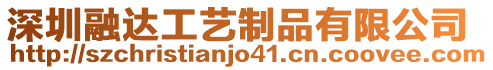 深圳融达工艺制品有限公司
http://szchristianjo41.cn.coovee.com